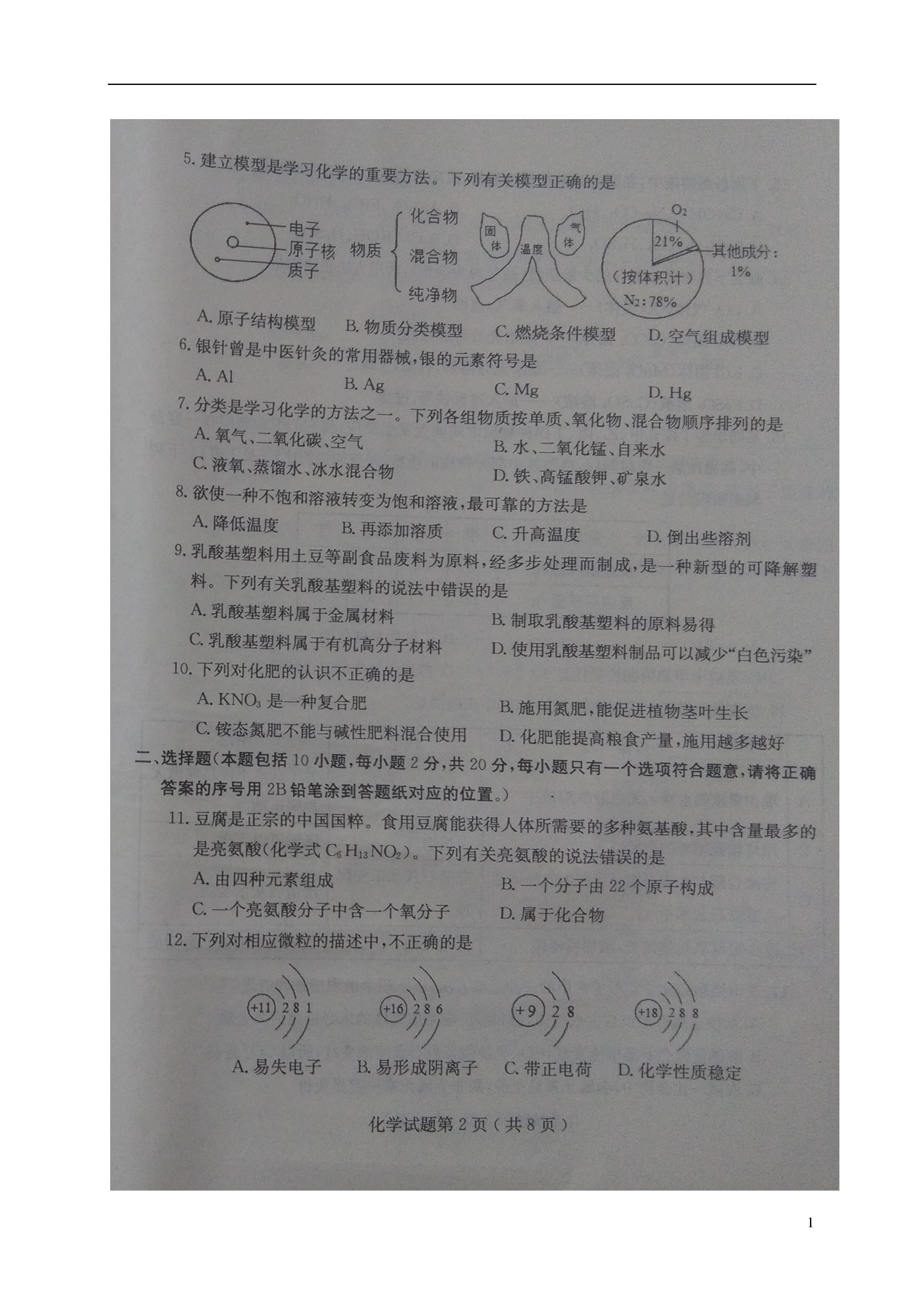 5. 建立模型是学习化学的重要方法。下列有关模型正确的是

电子
原子核
质子

物质 化合物
混合物
纯净物

固体 温度 气体

$O_2$
21%
其他成分：1%
（按体积计）
$N_2$：78%

A. 原子结构模型　B. 物质分类模型　C. 燃烧条件模型　D. 空气组成模型

6. 银针曾是中医针灸的常用器械，银的元素符号是

A. Al　B. Ag　C. Mg　D. Hg

7. 分类是学习化学的方法之一。下列各组物质按单质、氧化物、混合物顺序排列的是

A. 氧气、二氧化碳、空气　B. 水、二氧化锰、自来水

C. 液氧、蒸馏水、冰水混合物　D. 铁、高锰酸钾、矿泉水

8. 欲使一种不饱和溶液转变为饱和溶液，最可靠的方法是

A. 降低温度　B. 再添加溶质　C. 升高温度　D. 倒出些溶剂

9. 乳酸基塑料用土豆等副食品废料为原料，经多步处理而制成，是一种新型的可降解塑料。下列有关乳酸基塑料的说法中错误的是

A. 乳酸基塑料属于金属材料　B. 制取乳酸基塑料的原料易得

C. 乳酸基塑料属于有机高分子材料　D. 使用乳酸基塑料制品可以减少“白色污染”

10. 下列对化肥的认识不正确的是

A. $KNO_3$ 是一种复合肥　B. 施用氮肥，能促进植物茎叶生长

C. 铵态氮肥不能与碱性肥料混合使用　D. 化肥能提高粮食产量，施用越多越好

二、选择题（本题包括 10 小题，每小题 2 分，共 20 分，每小题只有一个选项符合题意，请将正确答案的序号用 2B 铅笔涂到答题纸对应的位置。）

11. 豆腐是正宗的中国国粹。食用豆腐能获得人体所需要的多种氨基酸，其中含量最多的是亮氨酸（化学式 $C_6H_{13}NO_2$）。下列有关亮氨酸的说法错误的是

A. 由四种元素组成　B. 一个分子由 22 个原子构成

C. 一个亮氨酸分子中含一个氧分子　D. 属于化合物

12. 下列对相应微粒的描述中，不正确的是

+11 2 8 1　+16 2 8 6　+9 2 8　+18 2 8 8

A. 易失电子　B. 易形成阴离子　C. 带正电荷　D. 化学性质稳定

化学试题第 2 页（共 8 页）

1